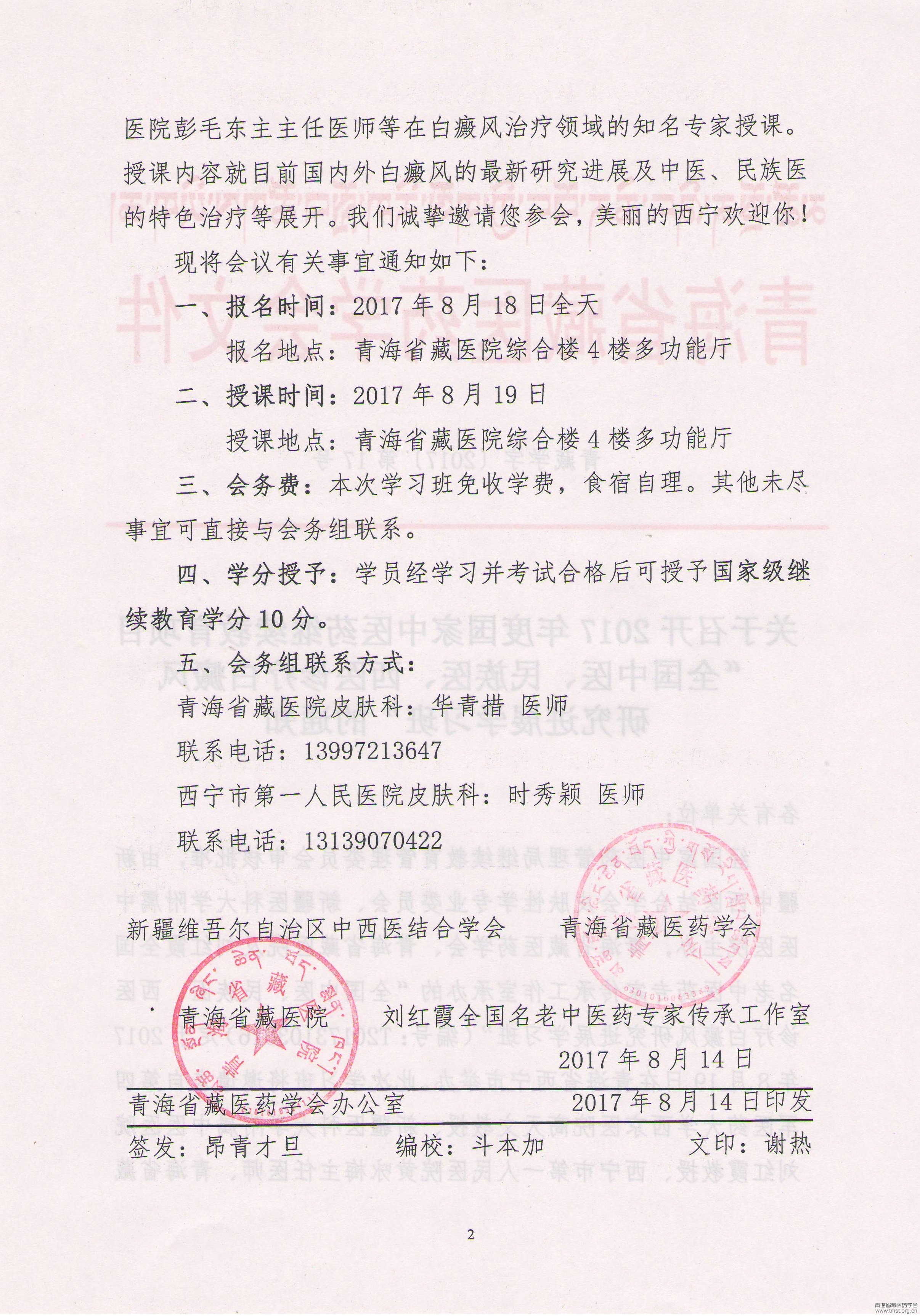 医院彭毛东主主任医师等在白癜风治疗领域的知名专家授课。授课内容就目前国内外白癜风的最新研究进展及中医、民族医的特色治疗等展开。我们诚挚邀请您参会，美丽的西宁欢迎你！

现将会议有关事宜通知如下：

一、报名时间：2017 年 8 月 18 日全天

报名地点：青海省藏医院综合楼 4 楼多功能厅

二、授课时间：2017 年 8 月 19 日

授课地点：青海省藏医院综合楼 4 楼多功能厅

三、会务费：本次学习班免收学费，食宿自理。其他未尽事宜可直接与会务组联系。

四、学分授予：学员经学习并考试合格后可授予国家级继续教育学分 10 分。

五、会务组联系方式：

青海省藏医院皮肤科：华青措 医师

联系电话：13997213647

西宁市第一人民医院皮肤科：时秀颖 医师

联系电话：13139070422

新疆维吾尔自治区中西医结合学会　　青海省藏医药学会

青海省藏医院　　刘红霞全国名老中医药专家传承工作室

2017 年 8 月 14 日

青海省藏医药学会办公室　　2017 年 8 月 14 日印发

签发：昂青才旦　　编校：斗本加　　文印：谢热

2

青海省藏医药学会
www.tmst.org.cn